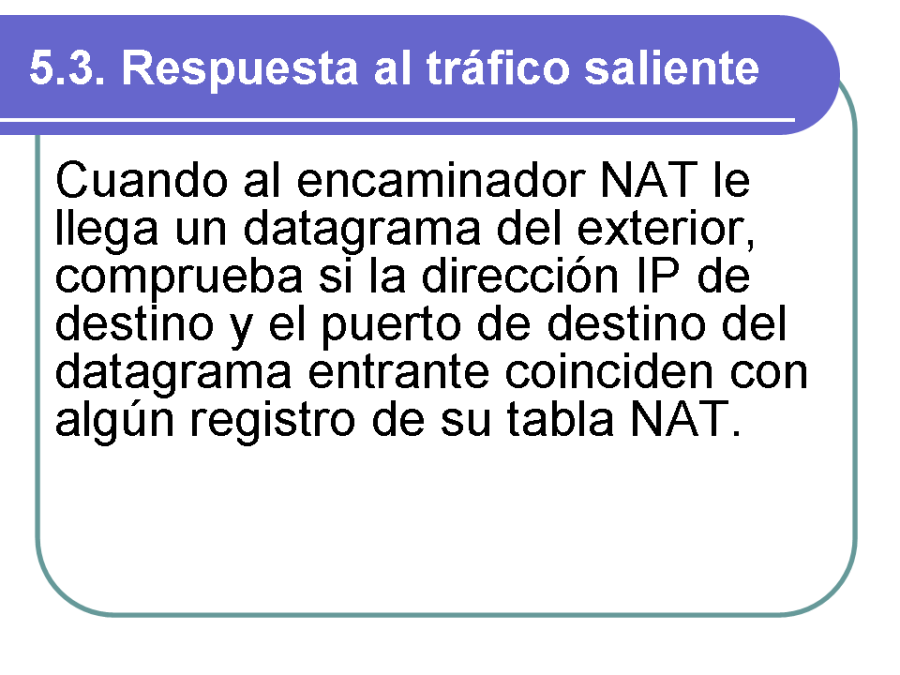 5.3. Respuesta al tráfico saliente

Cuando al encaminador NAT le llega un datagrama del exterior, comprueba si la dirección IP de destino y el puerto de destino del datagrama entrante coinciden con algún registro de su tabla NAT.